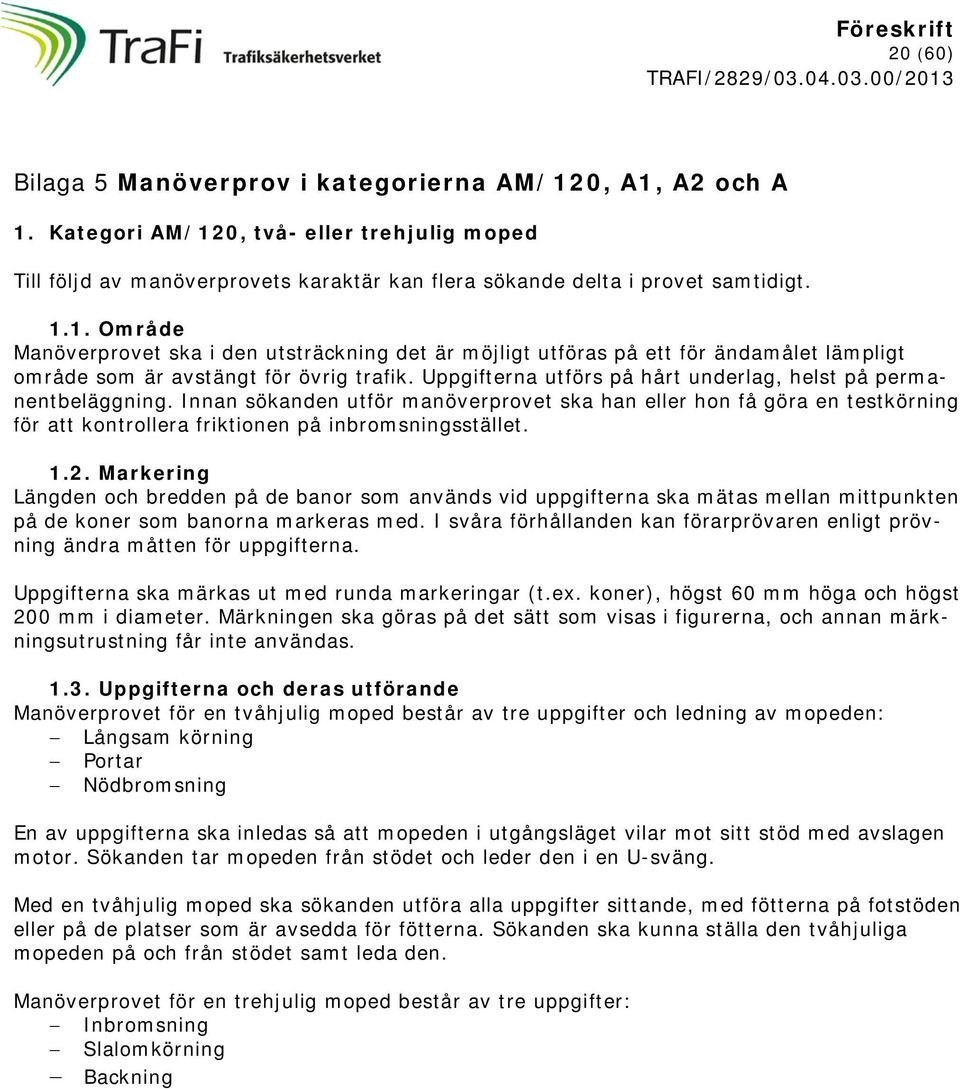 TraFi Trafiksäkerhetsverket

Föreskrift
20 (60)
TRAFI/2829/03.04.03.00/2013

Bilaga 5 Manöverprov i kategorierna AM/120, A1, A2 och A

1. Kategori AM/120, två- eller trehjulig moped

Till följd av manöverprovets karaktär kan flera sökande delta i provet samtidigt.

1.1. Område
Manöverprovet ska i den utsträckning det är möjligt utföras på ett för ändamålet lämpligt område som är avstängt för övrig trafik. Uppgifterna utförs på hårt underlag, helst på permanentbeläggning. Innan sökanden utför manöverprovet ska han eller hon få göra en testkörning för att kontrollera friktionen på inbromsningsstället.

1.2. Markering
Längden och bredden på de banor som används vid uppgifterna ska mätas mellan mittpunkten på de koner som banorna markeras med. I svåra förhållanden kan förarprövaren enligt prövning ändra måtten för uppgifterna.

Uppgifterna ska märkas ut med runda markeringar (t.ex. koner), högst 60 mm höga och högst 200 mm i diameter. Märkningen ska göras på det sätt som visas i figurerna, och annan märkningsutrustning får inte användas.

1.3. Uppgifterna och deras utförande
Manöverprovet för en tvåhjulig moped består av tre uppgifter och ledning av mopeden:
– Långsam körning
– Portar
– Nödbromsning

En av uppgifterna ska inledas så att mopeden i utgångsläget vilar mot sitt stöd med avslagen motor. Sökanden tar mopeden från stödet och leder den i en U-sväng.

Med en tvåhjulig moped ska sökanden utföra alla uppgifter sittande, med fötterna på fotstöden eller på de platser som är avsedda för fötterna. Sökanden ska kunna ställa den tvåhjuliga mopeden på och från stödet samt leda den.

Manöverprovet för en trehjulig moped består av tre uppgifter:
– Inbromsning
– Slalomkörning
– Backning